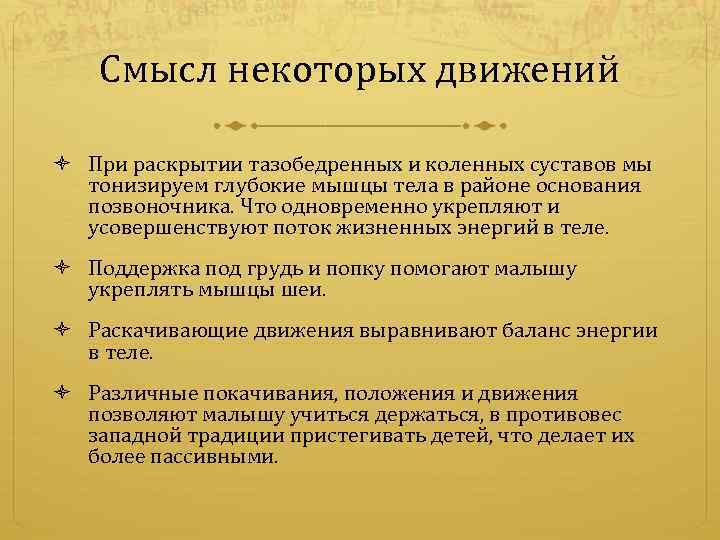 Смысл некоторых движений

При раскрытии тазобедренных и коленных суставов мы тонизируем глубокие мышцы тела в районе основания позвоночника. Что одновременно укрепляют и усовершенствуют поток жизненных энергий в теле.

Поддержка под грудь и попку помогают малышу укреплять мышцы шеи.

Раскачивающие движения выравнивают баланс энергии в теле.

Различные покачивания, положения и движения позволяют малышу учиться держаться, в противовес западной традиции пристегивать детей, что делает их более пассивными.